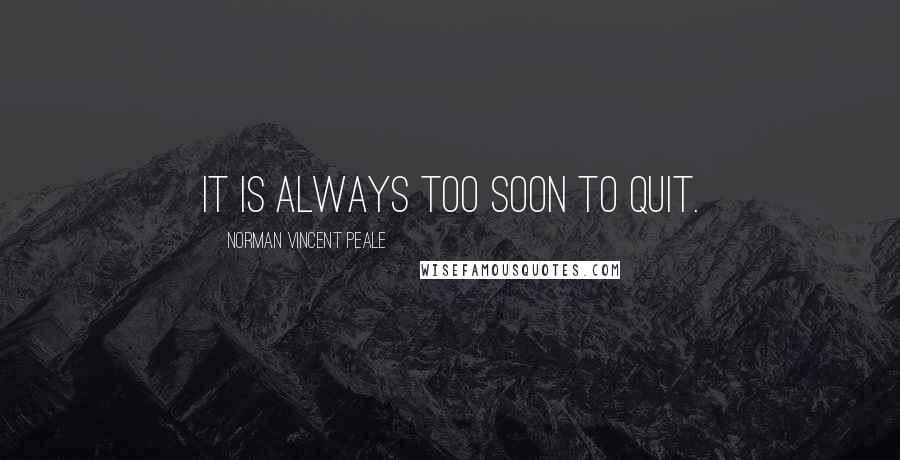 IT IS ALWAYS TOO SOON TO QUIT.

NORMAN VINCENT PEALE

WISEFAMOUSQUOTES.COM